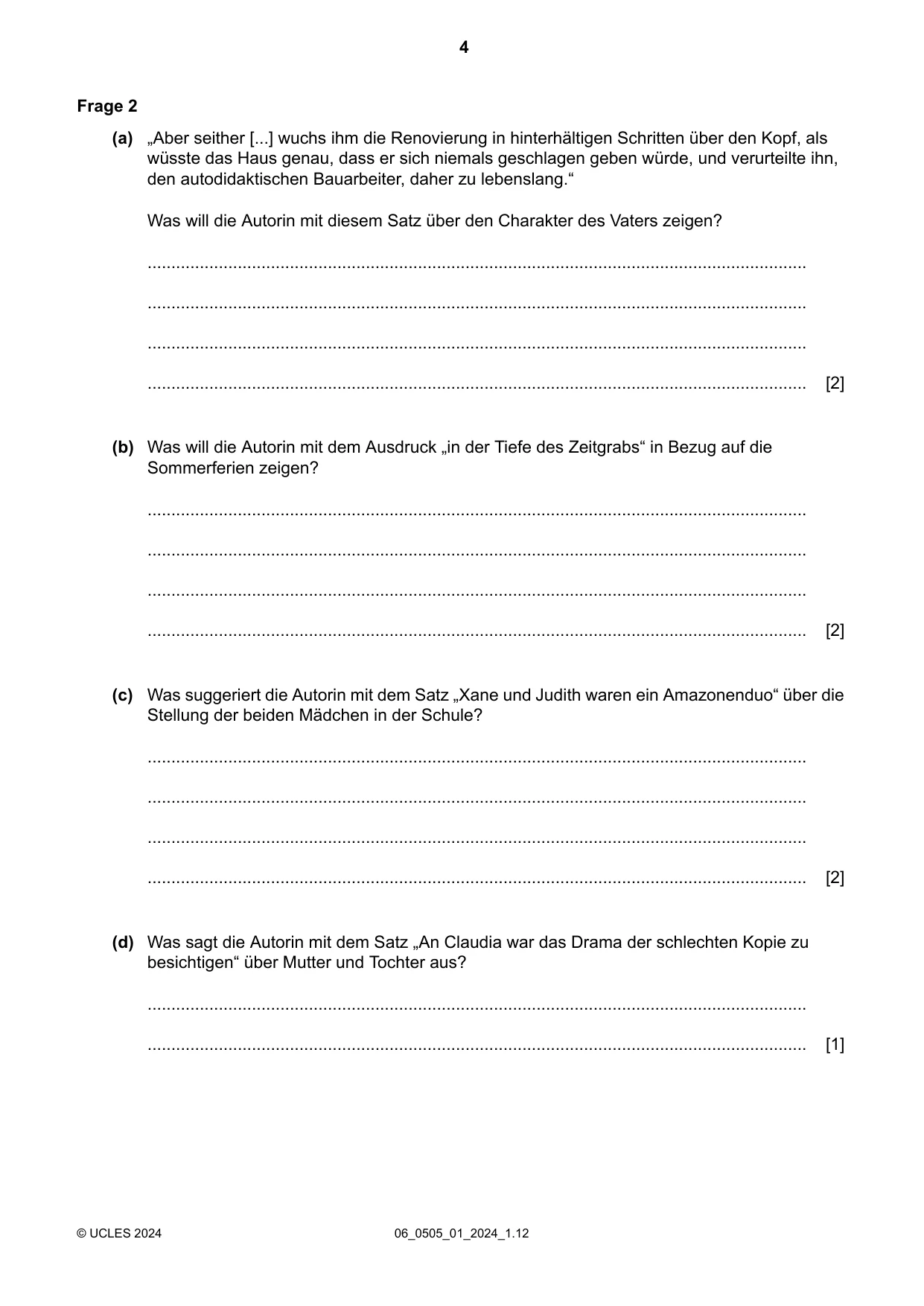 4

Frage 2

(a) „Aber seither [...] wuchs ihm die Renovierung in hinterhältigen Schritten über den Kopf, als wüsste das Haus genau, dass er sich niemals geschlagen geben würde, und verurteilte ihn, den autodidaktischen Bauarbeiter, daher zu lebenslang.“

Was will die Autorin mit diesem Satz über den Charakter des Vaters zeigen?

____

____

____

____ [2]

(b) Was will die Autorin mit dem Ausdruck „in der Tiefe des Zeitgrabs“ in Bezug auf die Sommerferien zeigen?

____

____

____

____ [2]

(c) Was suggeriert die Autorin mit dem Satz „Xane und Judith waren ein Amazonenduo“ über die Stellung der beiden Mädchen in der Schule?

____

____

____

____ [2]

(d) Was sagt die Autorin mit dem Satz „An Claudia war das Drama der schlechten Kopie zu besichtigen“ über Mutter und Tochter aus?

____

____ [1]

© UCLES 2024 06_0505_01_2024_1.12